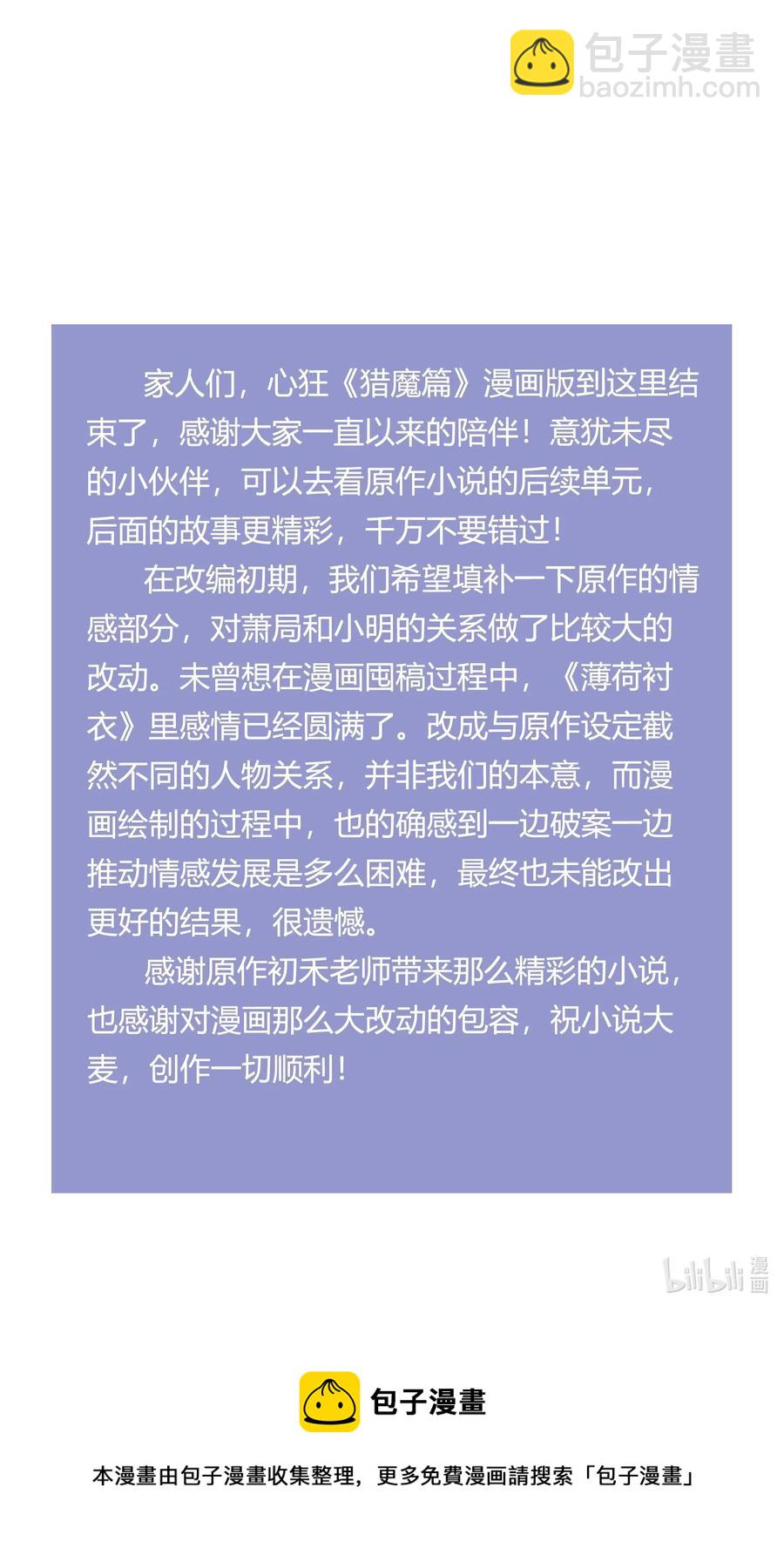 包子漫畫
baozimh.com

家人们，心狂《猎魔篇》漫画版到这里结束了，感谢大家一直以来的陪伴！意犹未尽的小伙伴，可以去看原作小说的后续单元，后面的故事更精彩，千万不要错过！

在改编初期，我们希望填补一下原作的情感部分，对萧局和小明的关系做了比较大的改动。未曾想在漫画囤稿过程中，《薄荷衬衣》里感情已经圆满了。改成与原作设定截然不同的人物关系，并非我们的本意，而漫画绘制的过程中，也的确感到一边破案一边推动情感发展是多么困难，最终也未能改出更好的结果，很遗憾。

感谢原作初禾老师带来那么精彩的小说，也感谢对漫画那么大改动的包容，祝小说大麦，创作一切顺利！

bilibili 漫画

包子漫畫

本漫畫由包子漫畫收集整理，更多免費漫画請搜索「包子漫畫」